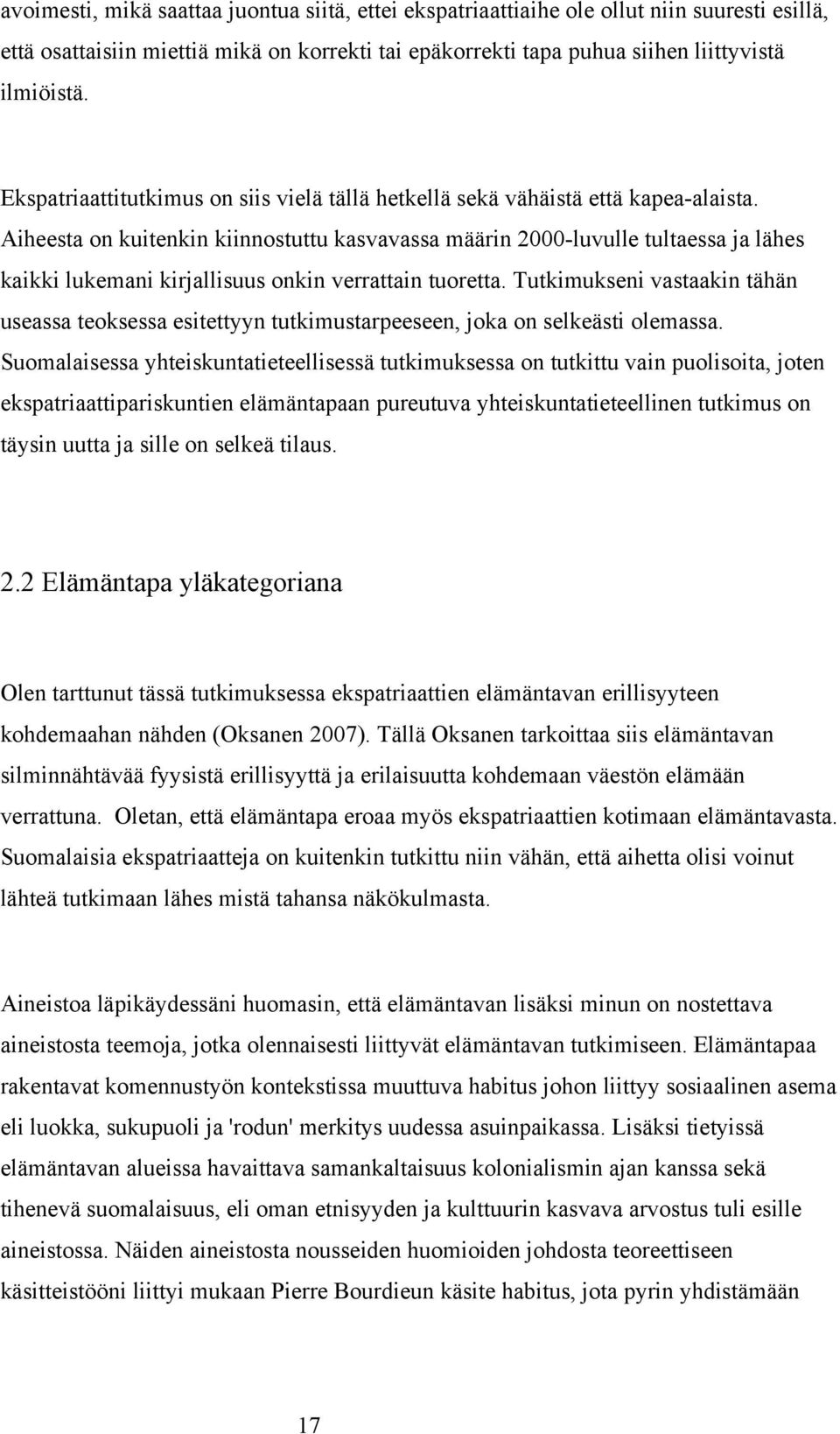 avoimesti, mikä saattaa juontua siitä, ettei ekspatriaattiaihe ole ollut niin suuresti esillä, että osattaisiin miettiä mikä on korrekti tai epäkorrekti tapa puhua siihen liittyvistä ilmiöistä.

Ekspatriaattitutkimus on siis vielä tällä hetkellä sekä vähäistä että kapea-alaista. Aiheesta on kuitenkin kiinnostuttu kasvavassa määrin 2000-luvulle tultaessa ja lähes kaikki lukemani kirjallisuus onkin verrattain tuoretta. Tutkimukseni vastaakin tähän useassa teoksessa esitettyyn tutkimustarpeeseen, joka on selkeästi olemassa. Suomalaisessa yhteiskuntatieteellisessä tutkimuksessa on tutkittu vain puolisoita, joten ekspatriaattipariskuntien elämäntapaan pureutuva yhteiskuntatieteellinen tutkimus on täysin uutta ja sille on selkeä tilaus.

2.2 Elämäntapa yläkategoriana

Olen tarttunut tässä tutkimuksessa ekspatriaattien elämäntavan erillisyyteen kohdemaahan nähden (Oksanen 2007). Tällä Oksanen tarkoittaa siis elämäntavan silminnähtävää fyysistä erillisyyttä ja erilaisuutta kohdemaan väestön elämään verrattuna. Oletan, että elämäntapa eroaa myös ekspatriaattien kotimaan elämäntavasta. Suomalaisia ekspatriaatteja on kuitenkin tutkittu niin vähän, että aihetta olisi voinut lähteä tutkimaan lähes mistä tahansa näkökulmasta.

Aineistoa läpikäydessäni huomasin, että elämäntavan lisäksi minun on nostettava aineistosta teemoja, jotka olennaisesti liittyvät elämäntavan tutkimiseen. Elämäntapaa rakentavat komennustyön kontekstissa muuttuva habitus johon liittyy sosiaalinen asema eli luokka, sukupuoli ja 'rodun' merkitys uudessa asuinpaikassa. Lisäksi tietyissä elämäntavan alueissa havaittava samankaltaisuus kolonialismin ajan kanssa sekä tihenevä suomalaisuus, eli oman etnisyyden ja kulttuurin kasvava arvostus tuli esille aineistossa. Näiden aineistosta nousseiden huomioiden johdosta teoreettiseen käsitteistööni liittyi mukaan Pierre Bourdieun käsite habitus, jota pyrin yhdistämään

17